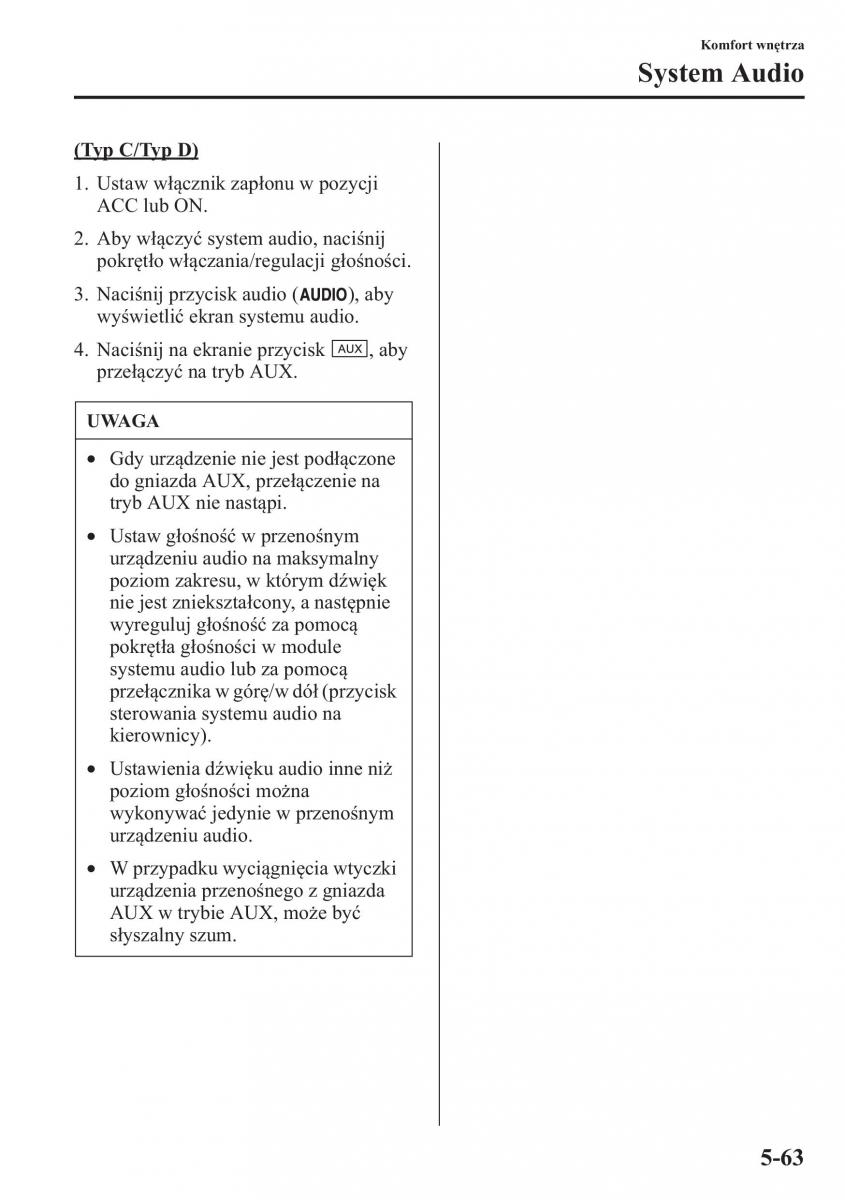 Komfort wnętrza
System Audio

(Typ C/Typ D)

1. Ustaw włącznik zapłonu w pozycji ACC lub ON.

2. Aby włączyć system audio, naciśnij pokrętło włączania/regulacji głośności.

3. Naciśnij przycisk audio (AUDIO), aby wyświetlić ekran systemu audio.

4. Naciśnij na ekranie przycisk AUX, aby przełączyć na tryb AUX.

UWAGA

• Gdy urządzenie nie jest podłączone do gniazda AUX, przełączenie na tryb AUX nie nastąpi.

• Ustaw głośność w przenośnym urządzeniu audio na maksymalny poziom zakresu, w którym dźwięk nie jest zniekształcony, a następnie wyreguluj głośność za pomocą pokrętła głośności w module systemu audio lub za pomocą przełącznika w górę/w dół (przycisk sterowania systemu audio na kierownicy).

• Ustawienia dźwięku audio inne niż poziom głośności można wykonywać jedynie w przenośnym urządzeniu audio.

• W przypadku wyciągnięcia wtyczki urządzenia przenośnego z gniazda AUX w trybie AUX, może być słyszalny szum.

5-63